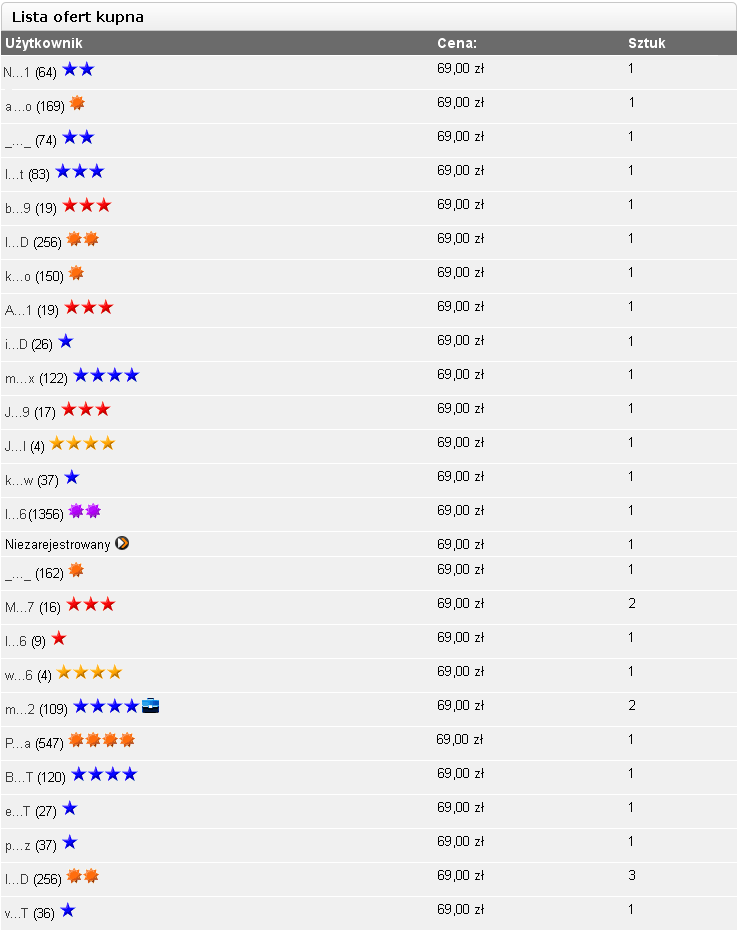 Lista ofert kupna

| Użytkownik | Cena: | Sztuk |
|---|---|---|
| N...1 (64) | 69,00 zł | 1 |
| a...o (169) | 69,00 zł | 1 |
| _..._ (74) | 69,00 zł | 1 |
| l...t (83) | 69,00 zł | 1 |
| b...9 (19) | 69,00 zł | 1 |
| l...D (256) | 69,00 zł | 1 |
| k...o (150) | 69,00 zł | 1 |
| A...1 (19) | 69,00 zł | 1 |
| i...D (26) | 69,00 zł | 1 |
| m...x (122) | 69,00 zł | 1 |
| J...9 (17) | 69,00 zł | 1 |
| J...l (4) | 69,00 zł | 1 |
| k...w (37) | 69,00 zł | 1 |
| l...6(1356) | 69,00 zł | 1 |
| Niezarejestrowany | 69,00 zł | 1 |
| _..._ (162) | 69,00 zł | 1 |
| M...7 (16) | 69,00 zł | 2 |
| l...6 (9) | 69,00 zł | 1 |
| w...6 (4) | 69,00 zł | 1 |
| m...2 (109) | 69,00 zł | 2 |
| P...a (547) | 69,00 zł | 1 |
| B...T (120) | 69,00 zł | 1 |
| e...T (27) | 69,00 zł | 1 |
| p...z (37) | 69,00 zł | 1 |
| l...D (256) | 69,00 zł | 3 |
| v...T (36) | 69,00 zł | 1 |